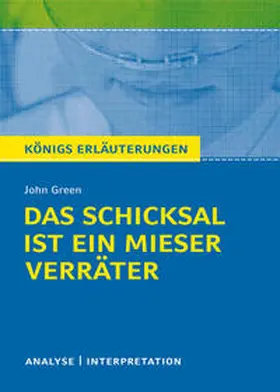 KÖNIGS ERLÄUTERUNGEN

John Green

DAS SCHICKSAL IST EIN MIESER VERRÄTER

ANALYSE | INTERPRETATION